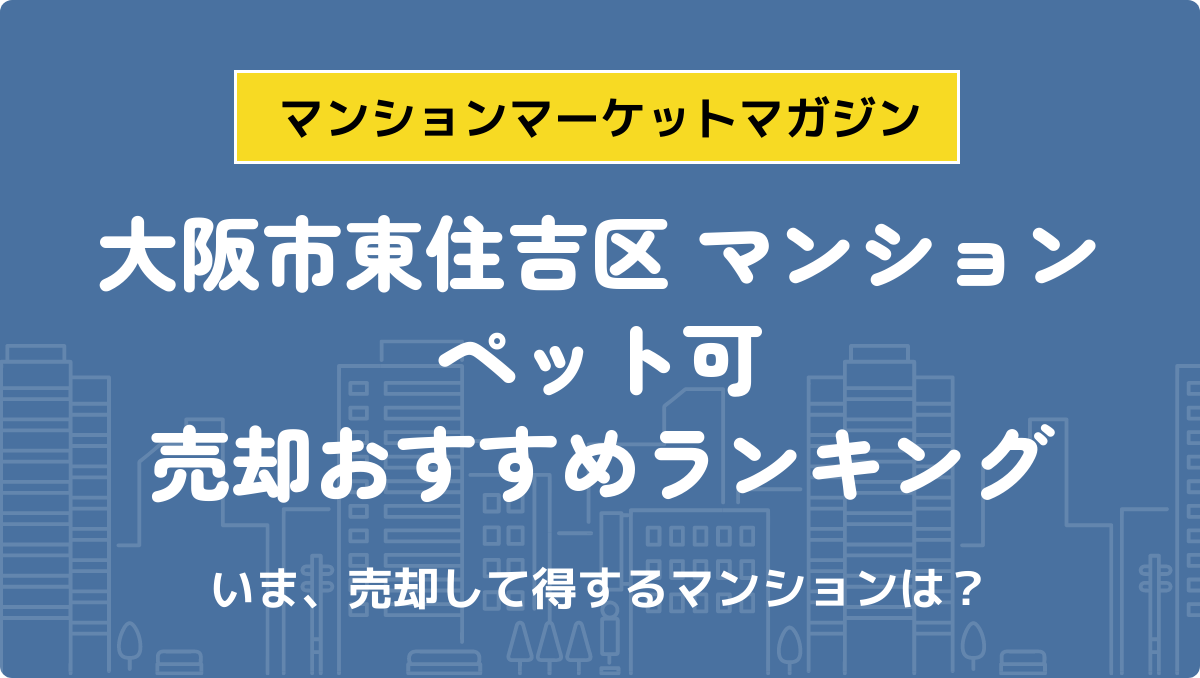 マンションマーケットマガジン

大阪市東住吉区 マンション
ペット可
売却おすすめランキング

いま、売却して得するマンションは？